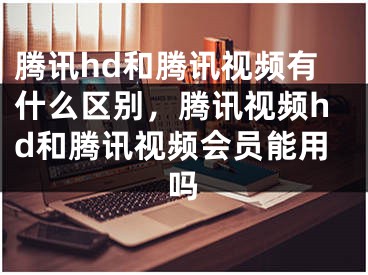 腾讯hd和腾讯视频有什么区别，腾讯视频hd和腾讯视频会员能用吗